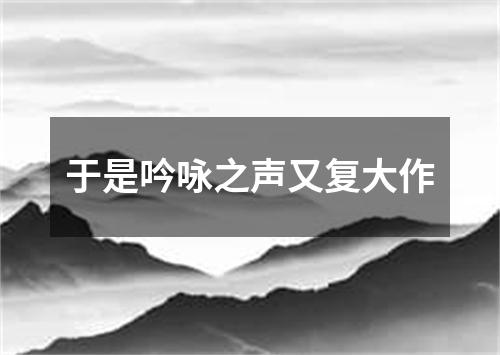 于是吟咏之声又复大作